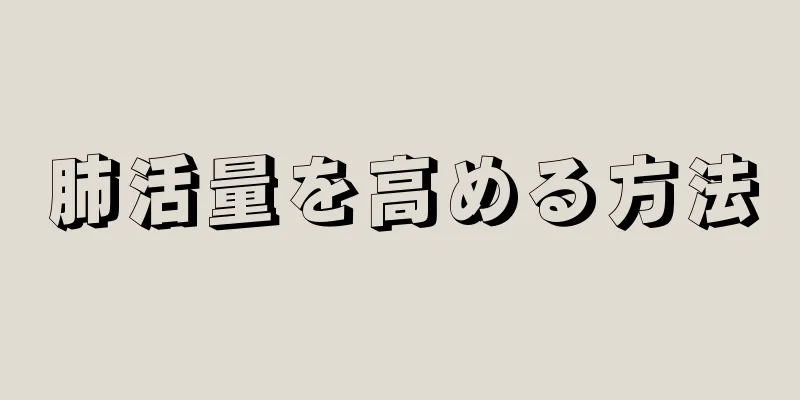 肺活量を高める方法